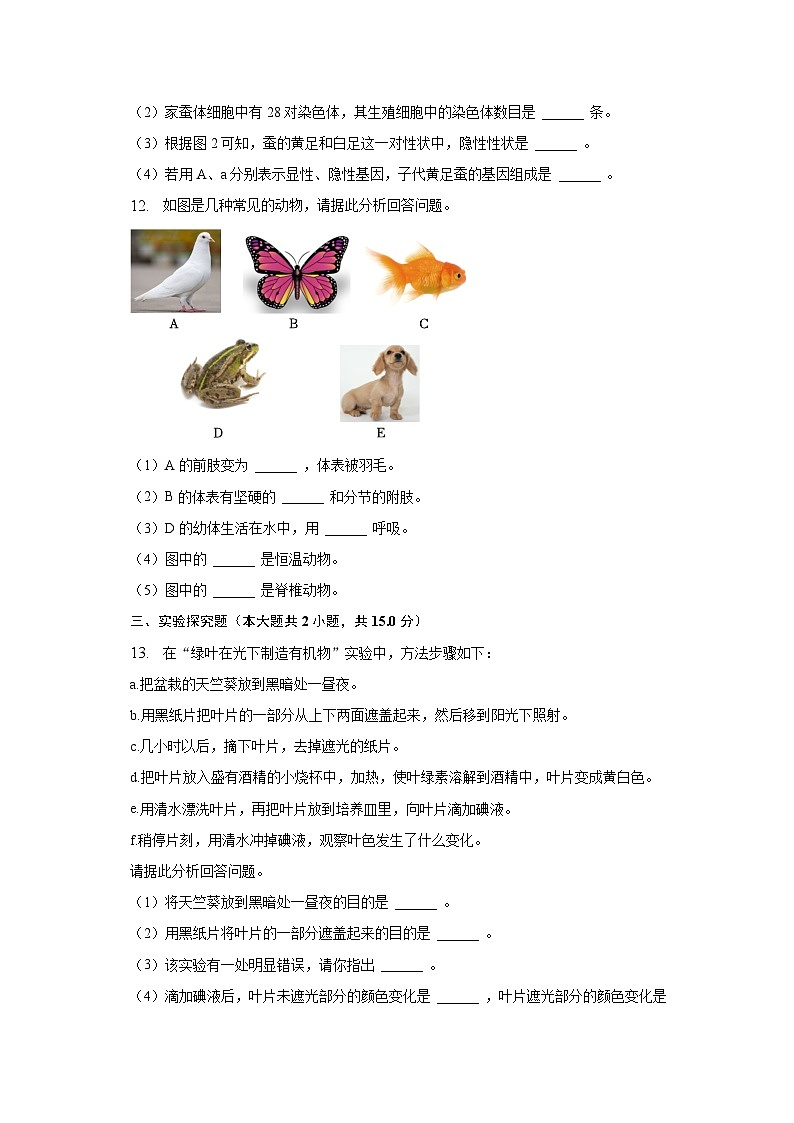 （2）家蚕体细胞中有 28 对染色体，其生殖细胞中的染色体数目是 ______ 条。

（3）根据图 2 可知，蚕的黄足和白足这一对性状中，隐性性状是 ______ 。

（4）若用 A、a 分别表示显性、隐性基因，子代黄足蚕的基因组成是 ______ 。

12. 如图是几种常见的动物，请据此分析回答问题。

A B C

D E

（1）A 的前肢变为 ______ ，体表被羽毛。

（2）B 的体表有坚硬的 ______ 和分节的附肢。

（3）D 的幼体生活在水中，用 ______ 呼吸。

（4）图中的 ______ 是恒温动物。

（5）图中的 ______ 是脊椎动物。

三、实验探究题（本大题共 2 小题，共 15.0 分）

13. 在“绿叶在光下制造有机物”实验中，方法步骤如下：

a.把盆栽的天竺葵放到黑暗处一昼夜。

b.用黑纸片把叶片的一部分从上下两面遮盖起来，然后移到阳光下照射。

c.几小时以后，摘下叶片，去掉遮光的纸片。

d.把叶片放入盛有酒精的小烧杯中，加热，使叶绿素溶解到酒精中，叶片变成黄白色。

e.用清水漂洗叶片，再把叶片放到培养皿里，向叶片滴加碘液。

f.稍停片刻，用清水冲掉碘液，观察叶色发生了什么变化。

请据此分析回答问题。

（1）将天竺葵放到黑暗处一昼夜的目的是 ______ 。

（2）用黑纸片将叶片的一部分遮盖起来的目的是 ______ 。

（3）该实验有一处明显错误，请你指出 ______ 。

（4）滴加碘液后，叶片未遮光部分的颜色变化是 ______ ，叶片遮光部分的颜色变化是